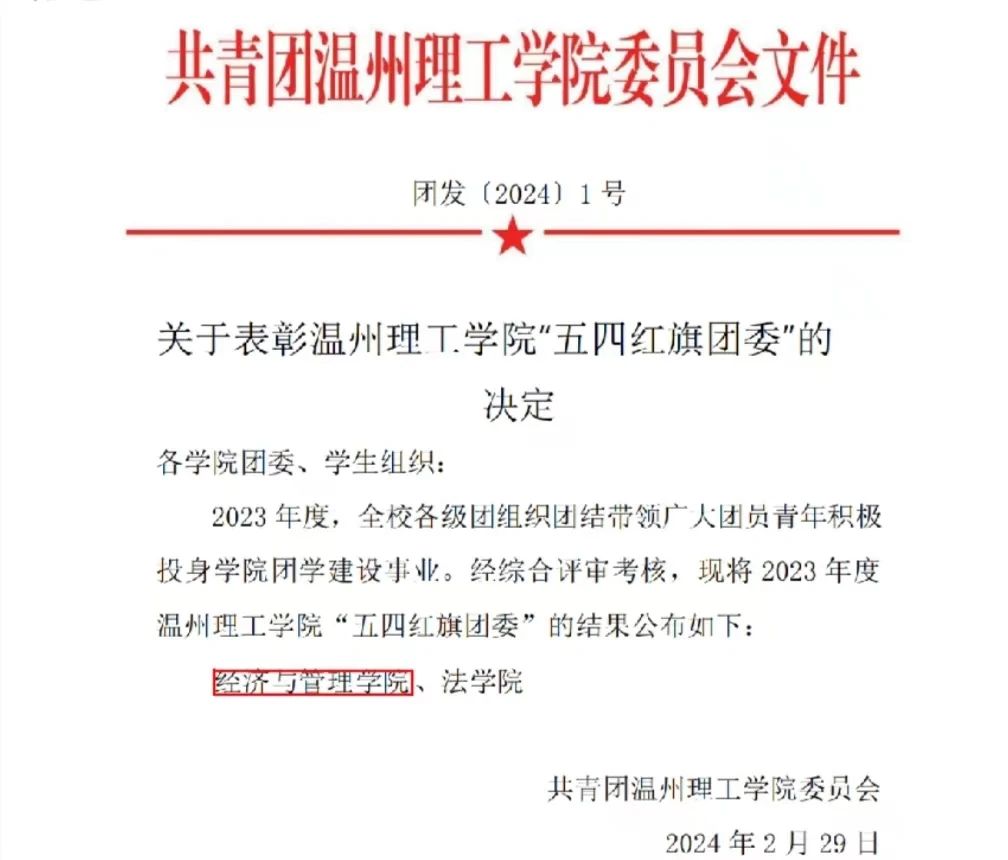 共青团温州理工学院委员会文件

团发〔2024〕1号

关于表彰温州理工学院“五四红旗团委”的决定

各学院团委、学生组织：

2023年度，全校各级团组织团结带领广大团员青年积极投身学院团学建设事业。经综合评审考核，现将2023年度温州理工学院“五四红旗团委”的结果公布如下：

经济与管理学院、法学院

共青团温州理工学院委员会

2024年2月29日